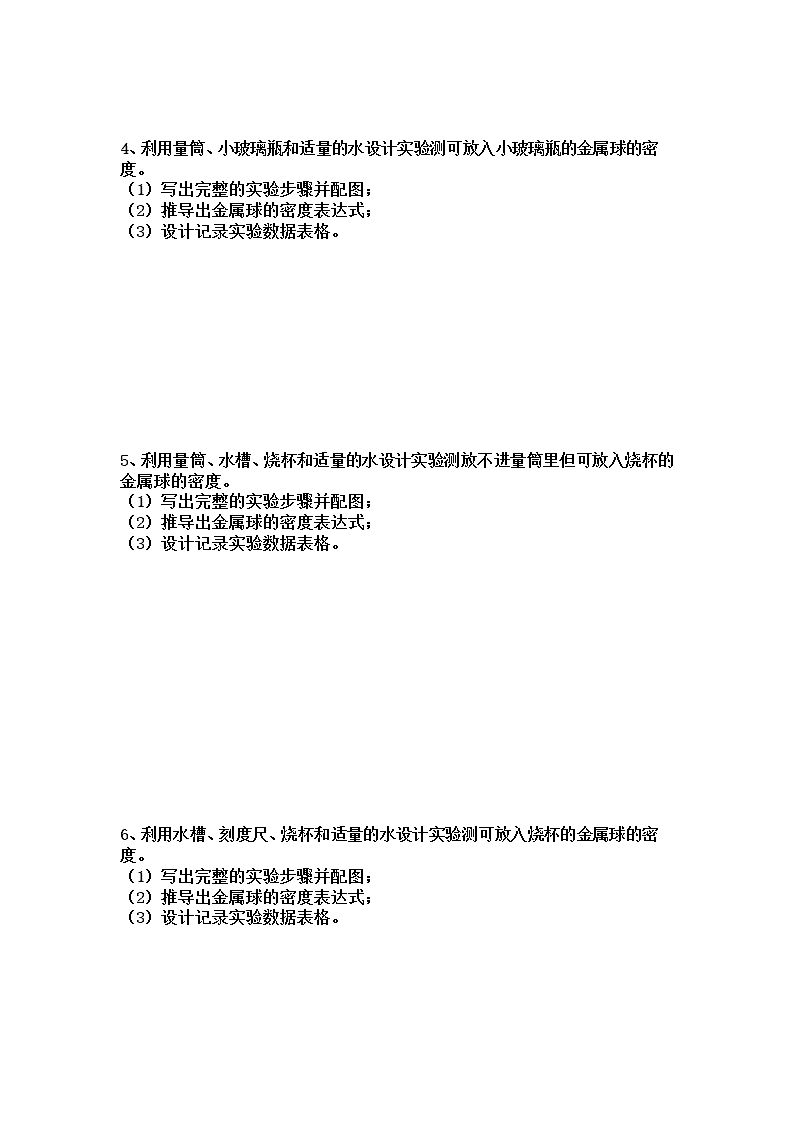 4、利用量筒、小玻璃瓶和适量的水设计实验测可放入小玻璃瓶的金属球的密度。
（1）写出完整的实验步骤并配图；
（2）推导出金属球的密度表达式；
（3）设计记录实验数据表格。

5、利用量筒、水槽、烧杯和适量的水设计实验测放不进量筒里但可放入烧杯的金属球的密度。
（1）写出完整的实验步骤并配图；
（2）推导出金属球的密度表达式；
（3）设计记录实验数据表格。

6、利用水槽、刻度尺、烧杯和适量的水设计实验测可放入烧杯的金属球的密度。
（1）写出完整的实验步骤并配图；
（2）推导出金属球的密度表达式；
（3）设计记录实验数据表格。